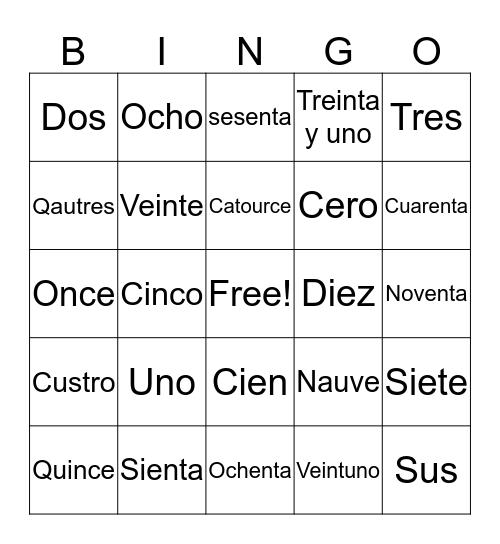 | B | I | N | G | O |
|---|---|---|---|---|
| Dos | Ocho | sesenta | Treinta y uno | Tres |
| Qautres | Veinte | Catource | Cero | Cuarenta |
| Once | Cinco | Free! | Diez | Noventa |
| Custro | Uno | Cien | Nauve | Siete |
| Quince | Sienta | Ochenta | Veintuno | Sus |